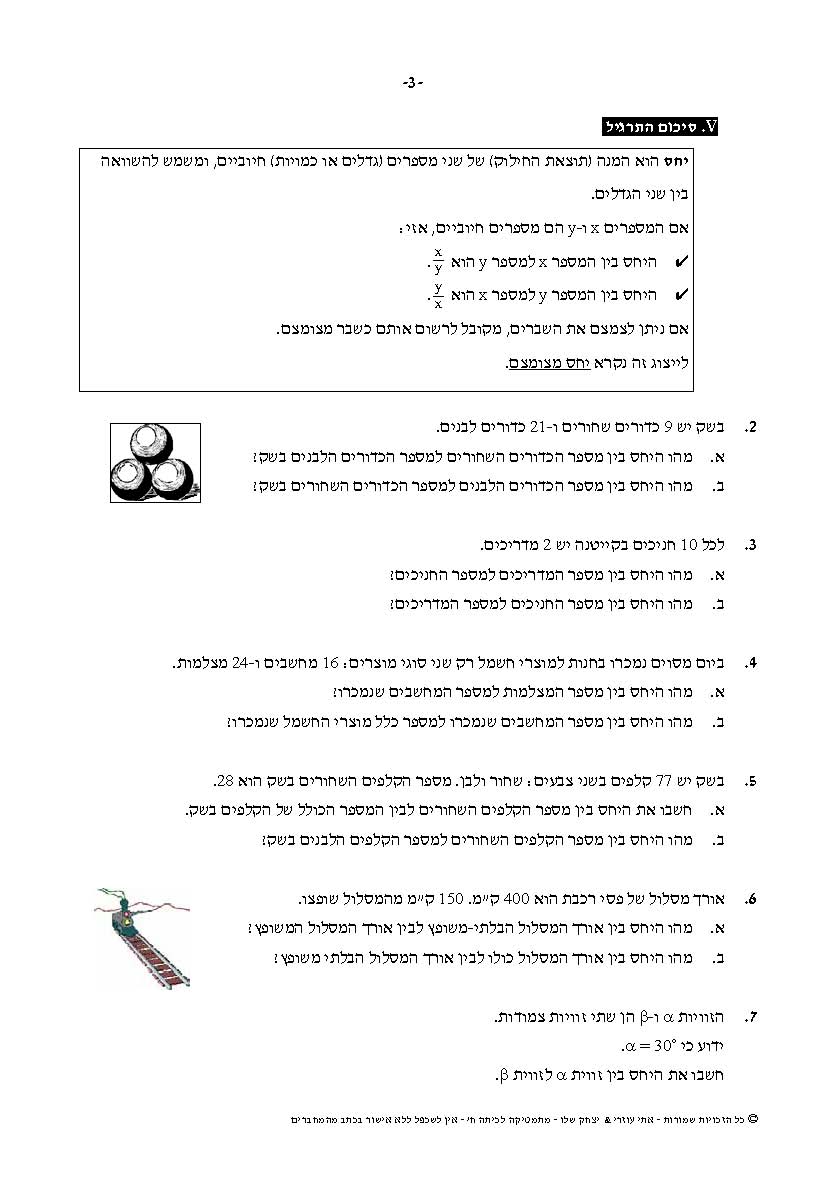 -3-

V. סיכום התרגיל

יחס הוא המנה (תוצאת החילוק) של שני מספרים (גדלים או כמויות) חיוביים, ומשמש להשוואה בין שני הגדלים.

אם המספרים x ו-y הם מספרים חיוביים, אזי:

✔ היחס בין המספר x למספר y הוא $\frac{x}{y}$.

✔ היחס בין המספר y למספר x הוא $\frac{y}{x}$.

אם ניתן לצמצם את השברים, מקובל לרשום אותם כשבר מצומצם.

לייצוג זה נקרא יחס מצומצם.

2. בשק יש 9 כדורים שחורים ו-21 כדורים לבנים.
א. מהו היחס בין מספר הכדורים השחורים למספר הכדורים הלבנים בשק?
ב. מהו היחס בין מספר הכדורים הלבנים למספר הכדורים השחורים בשק?

3. לכל 10 חניכים בקייטנה יש 2 מדריכים.
א. מהו היחס בין מספר המדריכים למספר החניכים?
ב. מהו היחס בין מספר החניכים למספר המדריכים?

4. ביום מסוים נמכרו בחנות למוצרי חשמל רק שני סוגי מוצרים: 16 מחשבים ו-24 מצלמות.
א. מהו היחס בין מספר המצלמות למספר המחשבים שנמכרו?
ב. מהו היחס בין מספר המחשבים שנמכרו למספר כלל מוצרי החשמל שנמכרו?

5. בשק יש 77 קלפים בשני צבעים: שחור ולבן. מספר הקלפים השחורים בשק הוא 28.
א. חשבו את היחס בין מספר הקלפים השחורים לבין המספר הכולל של הקלפים בשק.
ב. מהו היחס בין מספר הקלפים השחורים למספר הקלפים הלבנים בשק?

6. אורך מסלול של פסי רכבת הוא 400 ק"מ. 150 ק"מ מהמסלול שופצו.
א. מהו היחס בין אורך המסלול הבלתי-משופץ לבין אורך המסלול המשופץ?
ב. מהו היחס בין אורך המסלול כולו לבין אורך המסלול הבלתי משופץ?

7. הזוויות $\alpha$ ו-$\beta$ הן שתי זוויות צמודות.
ידוע כי $\alpha = 30°$.
חשבו את היחס בין זווית $\alpha$ לזווית $\beta$.

© כל הזכויות שמורות - אתי עוזרי & יצחק שלו - מתמטיקה לכיתה ח' - אין לשכפל ללא אישור בכתב מהמחברים